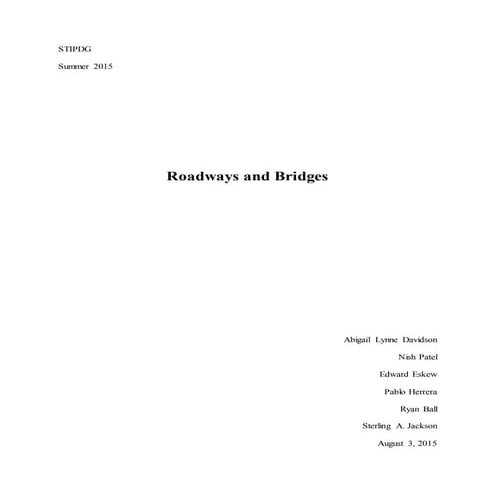 STIPDG

Summer 2015

Roadways and Bridges

Abigail Lynne Davidson

Nish Patel

Edward Eskew

Pablo Herrera

Ryan Ball

Sterling A. Jackson

August 3, 2015